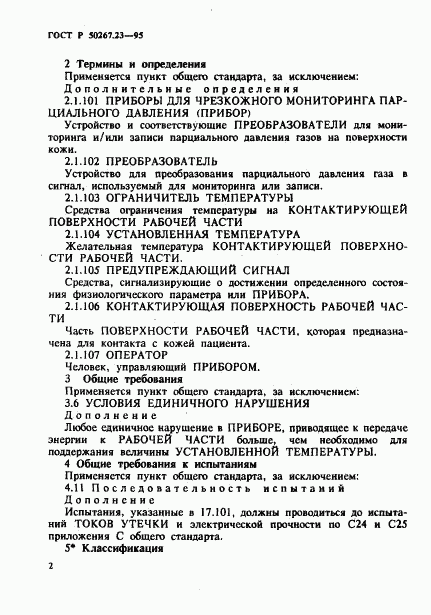 ГОСТ Р 50267.23—95

2 Термины и определения

Применяется пункт общего стандарта, за исключением:

Дополнительные определения

2.1.101 ПРИБОРЫ ДЛЯ ЧРЕЗКОЖНОГО МОНИТОРИНГА ПАРЦИАЛЬНОГО ДАВЛЕНИЯ (ПРИБОР)

Устройство и соответствующие ПРЕОБРАЗОВАТЕЛИ для мониторинга и/или записи парциального давления газов на поверхности кожи.

2.1.102 ПРЕОБРАЗОВАТЕЛЬ

Устройство для преобразования парциального давления газа в сигнал, используемый для мониторинга или записи.

2.1.103 ОГРАНИЧИТЕЛЬ ТЕМПЕРАТУРЫ

Средства ограничения температуры на КОНТАКТИРУЮЩЕЙ ПОВЕРХНОСТИ РАБОЧЕЙ ЧАСТИ

2.1.104 УСТАНОВЛЕННАЯ ТЕМПЕРАТУРА

Желательная температура КОНТАКТИРУЮЩЕЙ ПОВЕРХНОСТИ РАБОЧЕЙ ЧАСТИ.

2.1.105 ПРЕДУПРЕЖДАЮЩИЙ СИГНАЛ

Средства, сигнализирующие о достижении определенного состояния физиологического параметра или ПРИБОРА.

2.1.106 КОНТАКТИРУЮЩАЯ ПОВЕРХНОСТЬ РАБОЧЕЙ ЧАСТИ

Часть ПОВЕРХНОСТИ РАБОЧЕЙ ЧАСТИ, которая предназначена для контакта с кожей пациента.

2.1.107 ОПЕРАТОР

Человек, управляющий ПРИБОРОМ.

3 Общие требования

Применяется пункт общего стандарта, за исключением:

3.6 УСЛОВИЯ ЕДИНИЧНОГО НАРУШЕНИЯ

Дополнение

Любое единичное нарушение в ПРИБОРЕ, приводящее к передаче энергии к РАБОЧЕЙ ЧАСТИ больше, чем необходимо для поддержания величины УСТАНОВЛЕННОЙ ТЕМПЕРАТУРЫ.

4 Общие требования к испытаниям

Применяется пункт общего стандарта, за исключением:

4.11 Последовательность испытаний

Дополнение

Испытания, указанные в 17.101, должны проводиться до испытаний ТОКОВ УТЕЧКИ и электрической прочности по С24 и С25 приложения С общего стандарта.

5* Классификация

2